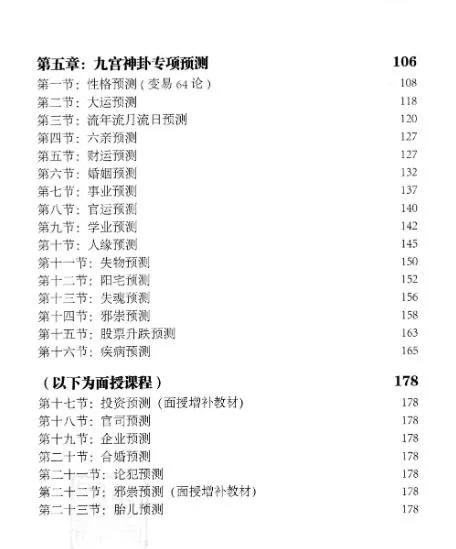 第五章：九宫神卦专项预测 106
第一节：性格预测（变易 64 论） 108
第二节：大运预测 118
第三节：流年流月流日预测 120
第四节：六亲预测 127
第五节：财运预测 127
第六节：婚姻预测 132
第七节：事业预测 137
第八节：官运预测 140
第九节：学业预测 142
第十节：人缘预测 145
第十一节：失物预测 150
第十二节：阳宅预测 152
第十三节：失魂预测 156
第十四节：邪祟预测 158
第十五节：股票升跌预测 163
第十六节：疾病预测 165

（以下为面授课程） 178
第十七节：投资预测（面授增补教材） 178
第十八节：官司预测 178
第十九节：企业预测 178
第二十节：合婚预测 178
第二十一节：论犯预测 178
第二十二节：邪祟预测（面授增补教材） 178
第二十三节：胎儿预测 178